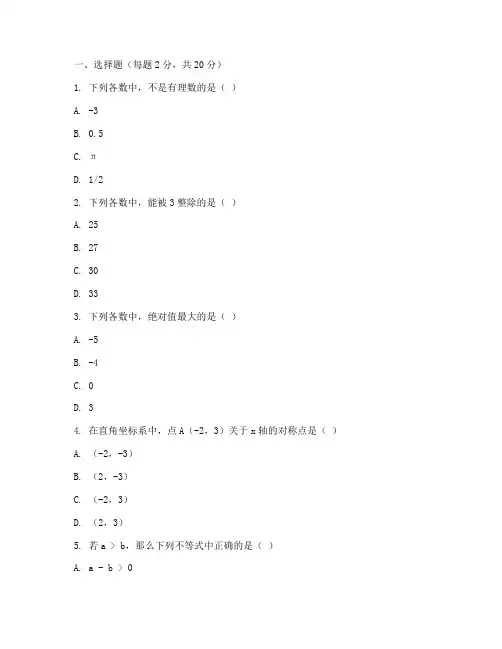 一、选择题（每题 2 分，共 20 分）

1. 下列各数中，不是有理数的是（ ）

A. -3

B. 0.5

C. π

D. 1/2

2. 下列各数中，能被 3 整除的是（ ）

A. 25

B. 27

C. 30

D. 33

3. 下列各数中，绝对值最大的是（ ）

A. -5

B. -4

C. 0

D. 3

4. 在直角坐标系中，点 A（-2，3）关于 x 轴的对称点是（ ）

A. （-2，-3）

B. （2，-3）

C. （-2，3）

D. （2，3）

5. 若 a ＞ b，那么下列不等式中正确的是（ ）

A. a - b ＞ 0